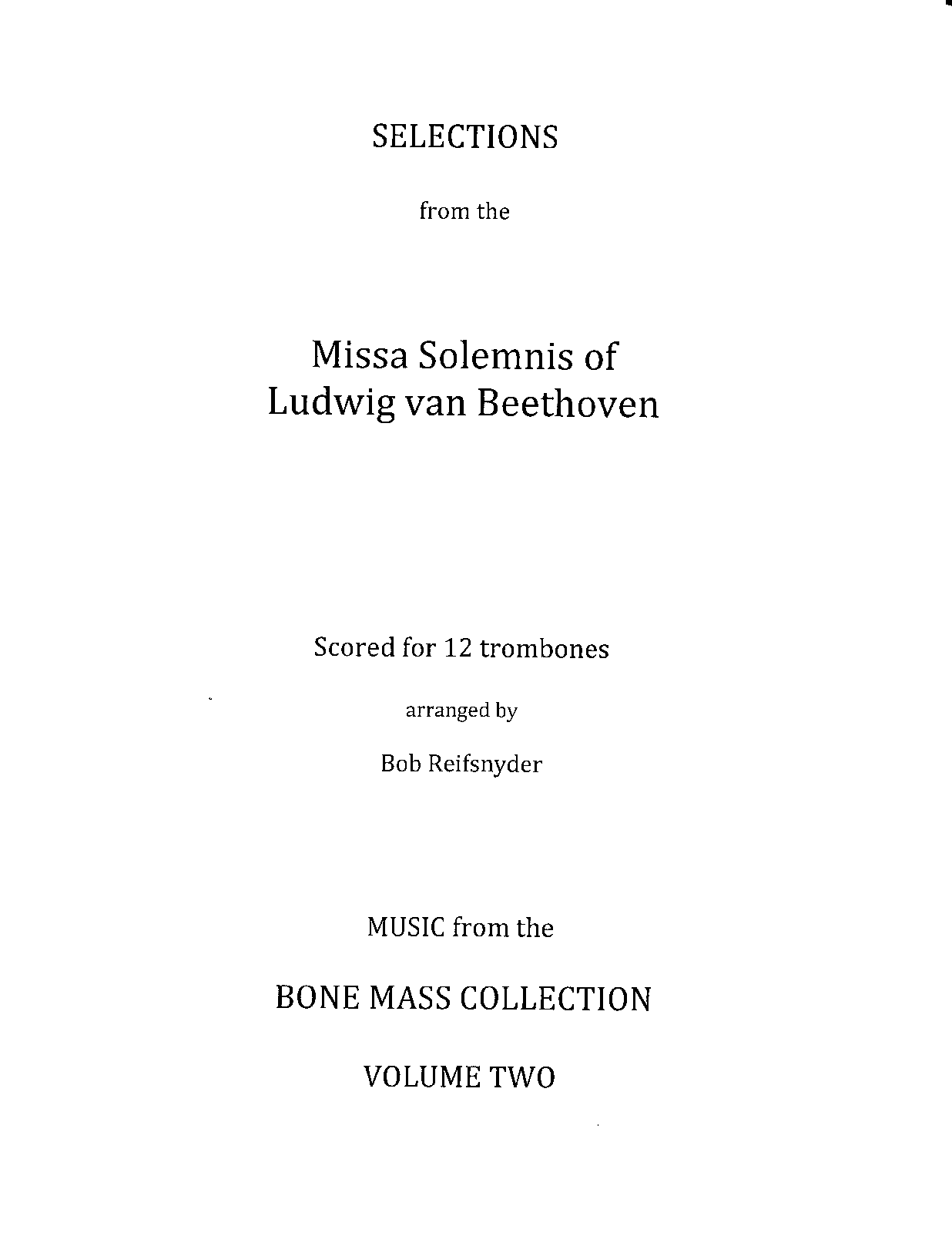 SELECTIONS

from the

Missa Solemnis of
Ludwig van Beethoven

Scored for 12 trombones

arranged by

Bob Reifsnyder

MUSIC from the

BONE MASS COLLECTION

VOLUME TWO